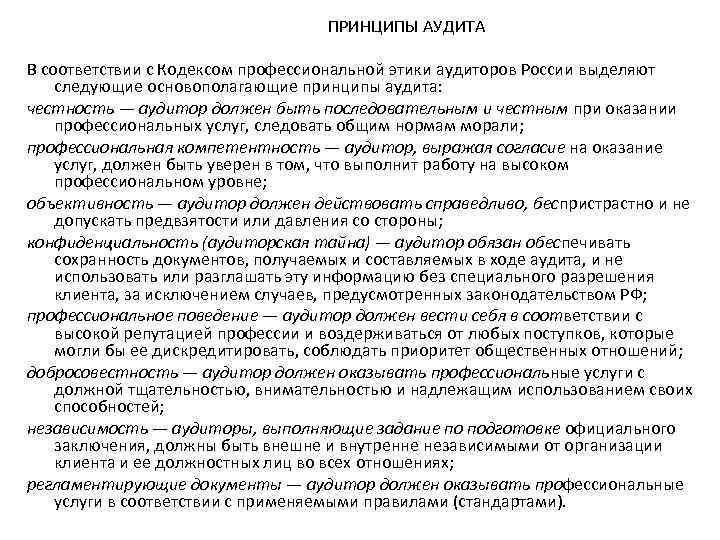 ПРИНЦИПЫ АУДИТА

В соответствии с Кодексом профессиональной этики аудиторов России выделяют следующие основополагающие принципы аудита:

честность — аудитор должен быть последовательным и честным при оказании профессиональных услуг, следовать общим нормам морали;

профессиональная компетентность — аудитор, выражая согласие на оказание услуг, должен быть уверен в том, что выполнит работу на высоком профессиональном уровне;

объективность — аудитор должен действовать справедливо, беспристрастно и не допускать предвзятости или давления со стороны;

конфиденциальность (аудиторская тайна) — аудитор обязан обеспечивать сохранность документов, получаемых и составляемых в ходе аудита, и не использовать или разглашать эту информацию без специального разрешения клиента, за исключением случаев, предусмотренных законодательством РФ;

профессиональное поведение — аудитор должен вести себя в соответствии с высокой репутацией профессии и воздерживаться от любых поступков, которые могли бы ее дискредитировать, соблюдать приоритет общественных отношений;

добросовестность — аудитор должен оказывать профессиональные услуги с должной тщательностью, внимательностью и надлежащим использованием своих способностей;

независимость — аудиторы, выполняющие задание по подготовке официального заключения, должны быть внешне и внутренне независимыми от организации клиента и ее должностных лиц во всех отношениях;

регламентирующие документы — аудитор должен оказывать профессиональные услуги в соответствии с применяемыми правилами (стандартами).